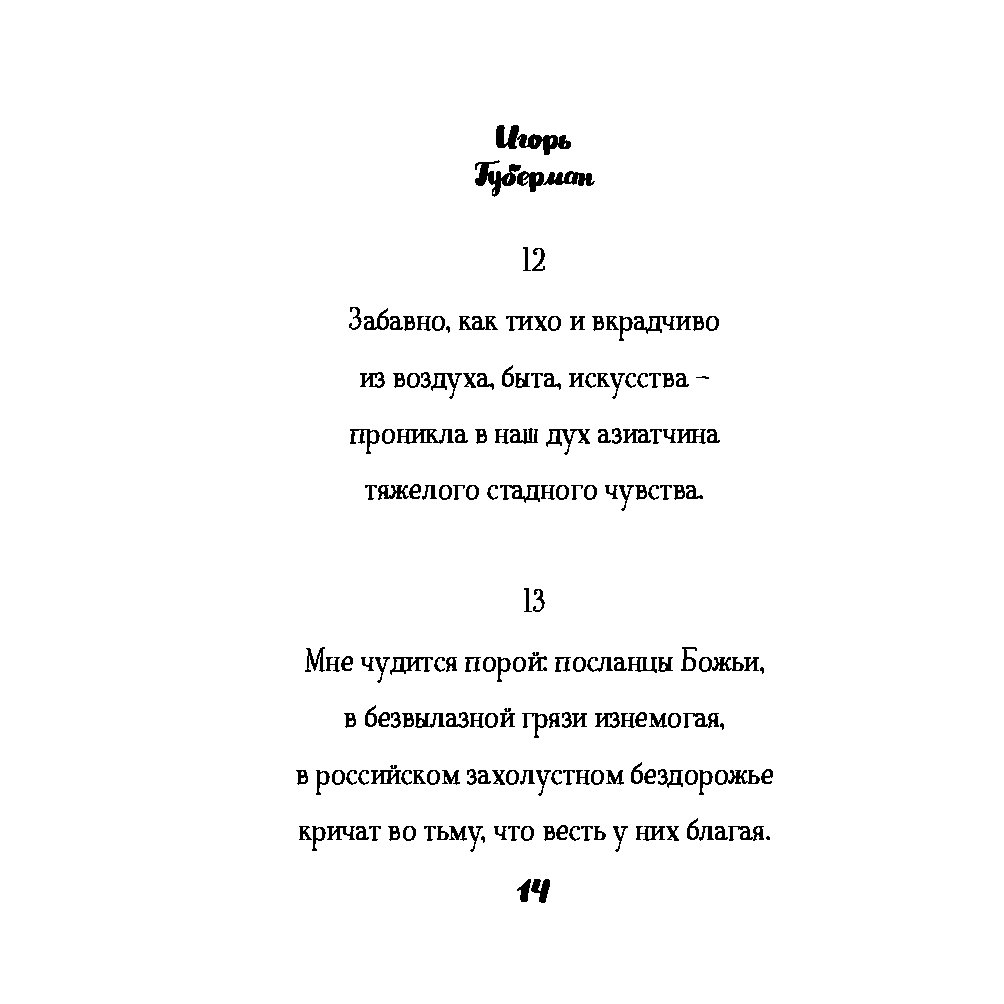 Игорь
Губерман

12

Забавно, как тихо и вкрадчиво
из воздуха, быта, искусства –
проникла в наш дух азиатчина
тяжелого стадного чувства.

13

Мне чудится порой: посланцы Божьи,
в безвылазной грязи изнемогая,
в российском захолустном бездорожье
кричат во тьму, что весть у них благая.

14